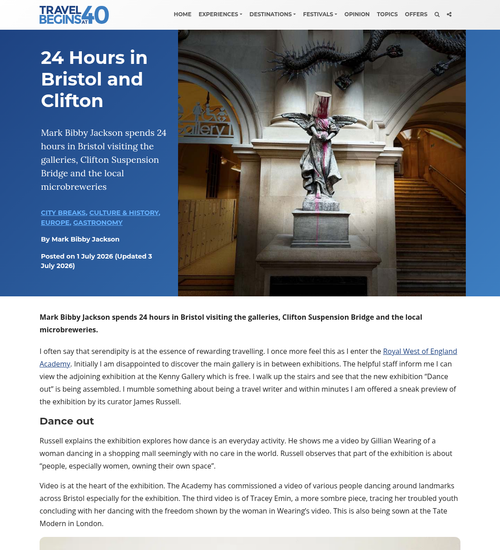 TRAVEL BEGINS AT 40

HOME EXPERIENCES DESTINATIONS FESTIVALS OPINION TOPICS OFFERS

24 Hours in Bristol and Clifton

Mark Bibby Jackson spends 24 hours in Bristol visiting the galleries, Clifton Suspension Bridge and the local microbreweries

CITY BREAKS, CULTURE & HISTORY, EUROPE, GASTRONOMY

By Mark Bibby Jackson

Posted on 1 July 2026 (Updated 3 July 2026)

Gallery 1

Mark Bibby Jackson spends 24 hours in Bristol visiting the galleries, Clifton Suspension Bridge and the local microbreweries.

I often say that serendipity is at the essence of rewarding travelling. I once more feel this as I enter the Royal West of England Academy. Initially I am disappointed to discover the main gallery is in between exhibitions. The helpful staff inform me I can view the adjoining exhibition at the Kenny Gallery which is free. I walk up the stairs and see that the new exhibition "Dance out" is being assembled. I mumble something about being a travel writer and within minutes I am offered a sneak preview of the exhibition by its curator James Russell.

Dance out

Russell explains the exhibition explores how dance is an everyday activity. He shows me a video by Gillian Wearing of a woman dancing in a shopping mall seemingly with no care in the world. Russell observes that part of the exhibition is about "people, especially women, owning their own space".

Video is at the heart of the exhibition. The Academy has commissioned a video of various people dancing around landmarks across Bristol especially for the exhibition. The third video is of Tracey Emin, a more sombre piece, tracing her troubled youth concluding with her dancing with the freedom shown by the woman in Wearing's video. This is also being sown at the Tate Modern in London.